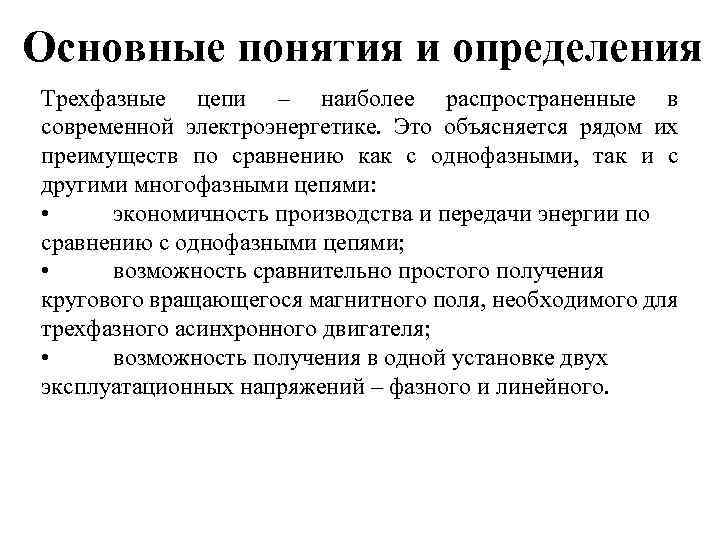 Основные понятия и определения

Трехфазные цепи – наиболее распространенные в современной электроэнергетике. Это объясняется рядом их преимуществ по сравнению как с однофазными, так и с другими многофазными цепями:

• экономичность производства и передачи энергии по сравнению с однофазными цепями;

• возможность сравнительно простого получения кругового вращающегося магнитного поля, необходимого для трехфазного асинхронного двигателя;

• возможность получения в одной установке двух эксплуатационных напряжений – фазного и линейного.